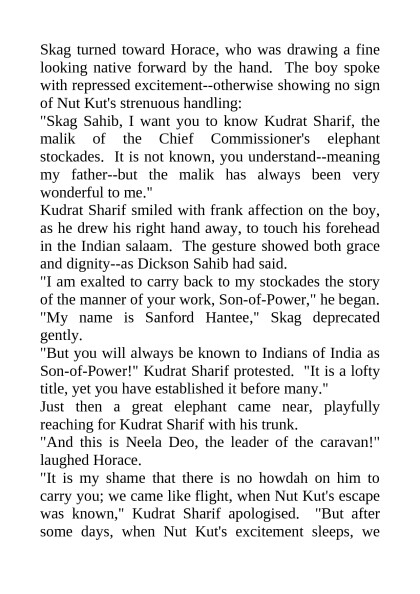 Skag turned toward Horace, who was drawing a fine looking native forward by the hand. The boy spoke with repressed excitement--otherwise showing no sign of Nut Kut's strenuous handling:

"Skag Sahib, I want you to know Kudrat Sharif, the malik of the Chief Commissioner's elephant stockades. It is not known, you understand--meaning my father--but the malik has always been very wonderful to me."

Kudrat Sharif smiled with frank affection on the boy, as he drew his right hand away, to touch his forehead in the Indian salaam. The gesture showed both grace and dignity--as Dickson Sahib had said.

"I am exalted to carry back to my stockades the story of the manner of your work, Son-of-Power," he began.

"My name is Sanford Hantee," Skag deprecated gently.

"But you will always be known to Indians of India as Son-of-Power!" Kudrat Sharif protested. "It is a lofty title, yet you have established it before many."

Just then a great elephant came near, playfully reaching for Kudrat Sharif with his trunk.

"And this is Neela Deo, the leader of the caravan!" laughed Horace.

"It is my shame that there is no howdah on him to carry you; we came like flight, when Nut Kut's escape was known," Kudrat Sharif apologised. "But after some days, when Nut Kut's excitement sleeps, we